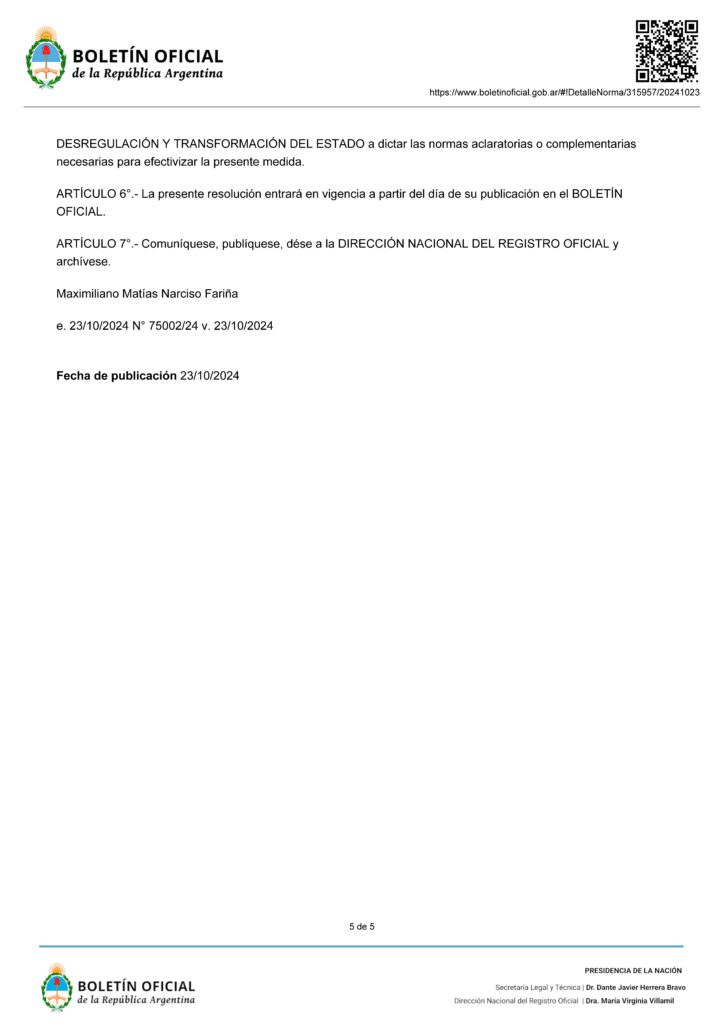 BOLETÍN OFICIAL
de la República Argentina

https://www.boletinoficial.gob.ar/#!DetalleNorma/315957/20241023

DESREGULACIÓN Y TRANSFORMACIÓN DEL ESTADO a dictar las normas aclaratorias o complementarias necesarias para efectivizar la presente medida.

ARTÍCULO 6°.- La presente resolución entrará en vigencia a partir del día de su publicación en el BOLETÍN OFICIAL.

ARTÍCULO 7°.- Comuníquese, publíquese, dése a la DIRECCIÓN NACIONAL DEL REGISTRO OFICIAL y archívese.

Maximiliano Matías Narciso Fariña

e. 23/10/2024 N° 75002/24 v. 23/10/2024

Fecha de publicación 23/10/2024

5 de 5

BOLETÍN OFICIAL
de la República Argentina

PRESIDENCIA DE LA NACIÓN

Secretaría Legal y Técnica | Dr. Dante Javier Herrera Bravo

Dirección Nacional del Registro Oficial | Dra. María Virginia Villamil